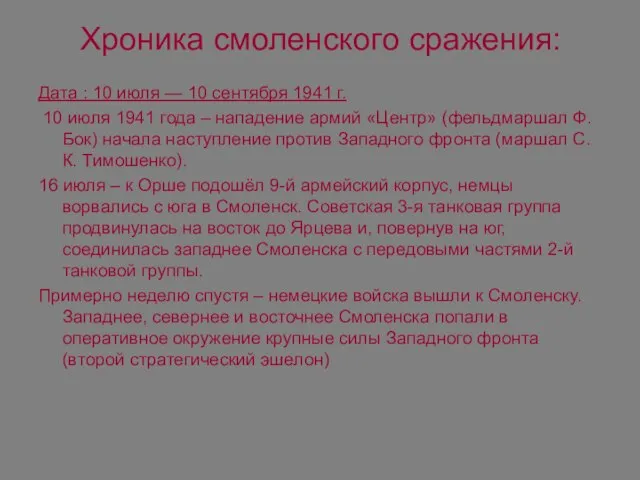 Хроника смоленского сражения:

Дата : 10 июля — 10 сентября 1941 г.

10 июля 1941 года – нападение армий «Центр» (фельдмаршал Ф. Бок) начала наступление против Западного фронта (маршал С. К. Тимошенко).

16 июля – к Орше подошёл 9-й армейский корпус, немцы ворвались с юга в Смоленск. Советская 3-я танковая группа продвинулась на восток до Ярцева и, повернув на юг, соединилась западнее Смоленска с передовыми частями 2-й танковой группы.

Примерно неделю спустя – немецкие войска вышли к Смоленску. Западнее, севернее и восточнее Смоленска попали в оперативное окружение крупные силы Западного фронта (второй стратегический эшелон)